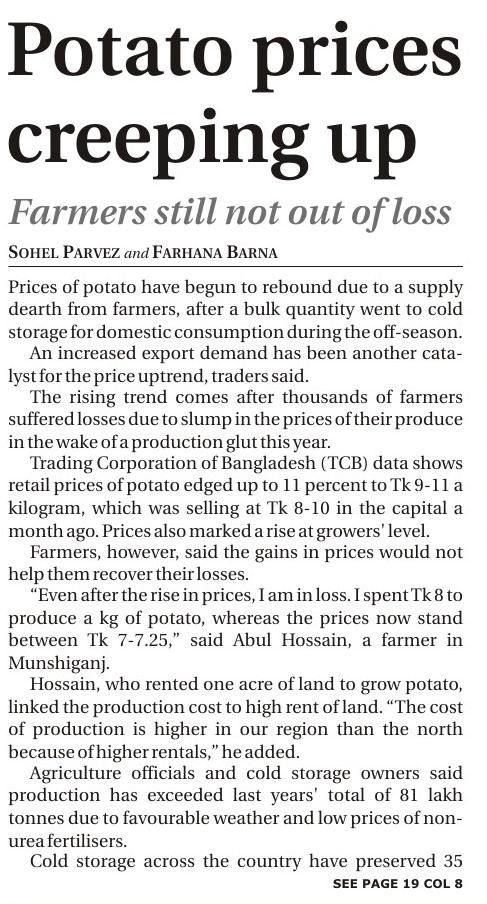 Potato prices creeping up

Farmers still not out of loss

SOHEL PARVEZ and FARHANA BARNA

Prices of potato have begun to rebound due to a supply dearth from farmers, after a bulk quantity went to cold storage for domestic consumption during the off-season.

An increased export demand has been another catalyst for the price uptrend, traders said.

The rising trend comes after thousands of farmers suffered losses due to slump in the prices of their produce in the wake of a production glut this year.

Trading Corporation of Bangladesh (TCB) data shows retail prices of potato edged up to 11 percent to Tk 9-11 a kilogram, which was selling at Tk 8-10 in the capital a month ago. Prices also marked a rise at growers' level.

Farmers, however, said the gains in prices would not help them recover their losses.

"Even after the rise in prices, I am in loss. I spent Tk 8 to produce a kg of potato, whereas the prices now stand between Tk 7-7.25," said Abul Hossain, a farmer in Munshiganj.

Hossain, who rented one acre of land to grow potato, linked the production cost to high rent of land. "The cost of production is higher in our region than the north because of higher rentals," he added.

Agriculture officials and cold storage owners said production has exceeded last years' total of 81 lakh tonnes due to favourable weather and low prices of non-urea fertilisers.

Cold storage across the country have preserved 35

SEE PAGE 19 COL 8